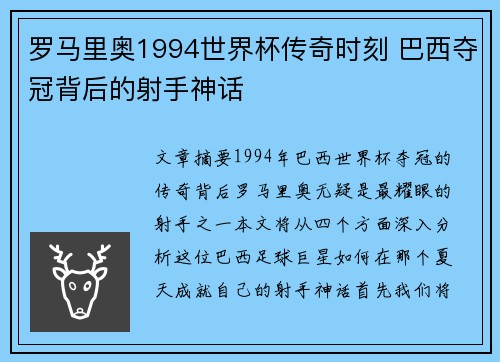 罗马里奥1994世界杯传奇时刻 巴西夺冠背后的射手神话

文章摘要1994年巴西世界杯夺冠的传奇背后罗马里奥无疑是最耀眼的射手之一本文将从四个方面深入分析这位巴西足球巨星如何在那个夏天成就自己的射手神话首先我们将